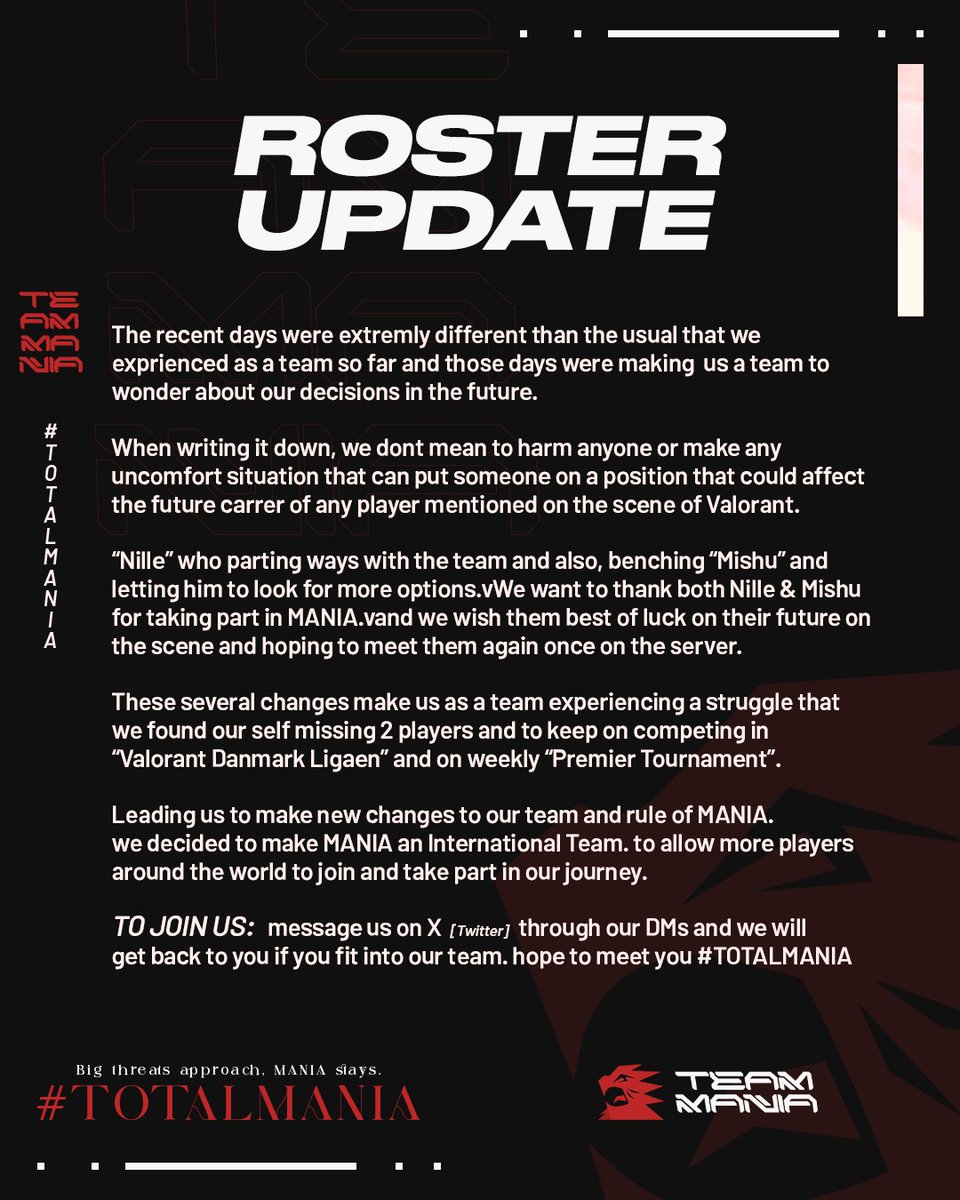 ROSTER UPDATE

TEAM MANIA

#TOTALMANIA

The recent days were extremly different than the usual that we exprienced as a team so far and those days were making us a team to wonder about our decisions in the future.

When writing it down, we dont mean to harm anyone or make any uncomfort situation that can put someone on a position that could affect the future carrer of any player mentioned on the scene of Valorant.

“Nille” who parting ways with the team and also, benching “Mishu” and letting him to look for more options.vWe want to thank both Nille & Mishu for taking part in MANIA.vand we wish them best of luck on their future on the scene and hoping to meet them again once on the server.

These several changes make us as a team experiencing a struggle that we found our self missing 2 players and to keep on competing in “Valorant Danmark Ligaen” and on weekly “Premier Tournament”.

Leading us to make new changes to our team and rule of MANIA. we decided to make MANIA an International Team. to allow more players around the world to join and take part in our journey.

TO JOIN US: message us on X [Twitter] through our DMs and we will get back to you if you fit into our team. hope to meet you #TOTALMANIA

Big threats approach, MANIA slays.
#TOTALMANIA

TEAM MANIA